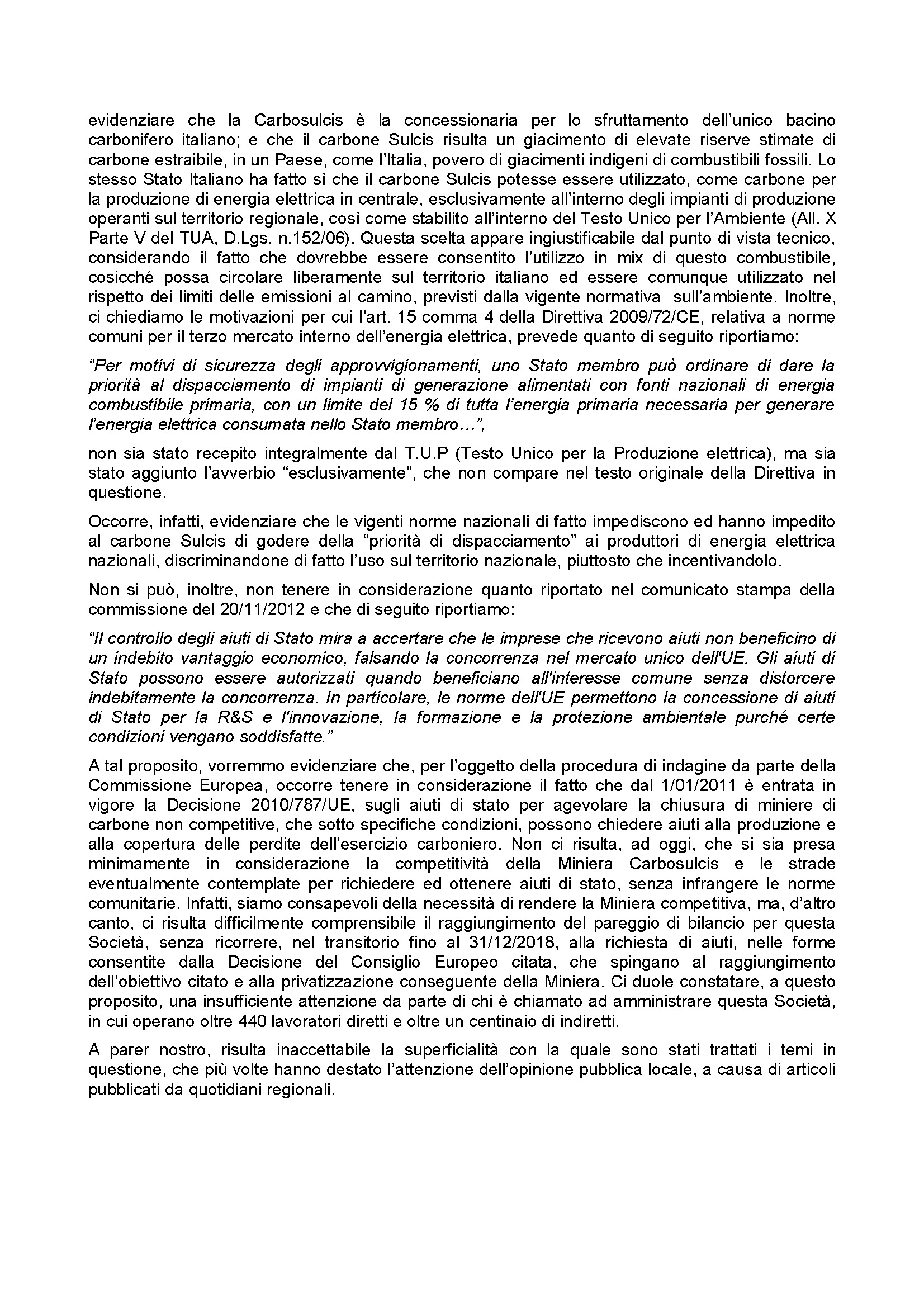 evidenziare che la Carbosulcis è la concessionaria per lo sfruttamento dell'unico bacino carbonifero italiano; e che il carbone Sulcis risulta un giacimento di elevate riserve stimate di carbone estraibile, in un Paese, come l'Italia, povero di giacimenti indigeni di combustibili fossili. Lo stesso Stato Italiano ha fatto sì che il carbone Sulcis potesse essere utilizzato, come carbone per la produzione di energia elettrica in centrale, esclusivamente all'interno degli impianti di produzione operanti sul territorio regionale, così come stabilito all'interno del Testo Unico per l'Ambiente (All. X Parte V del TUA, D.Lgs. n.152/06). Questa scelta appare ingiustificabile dal punto di vista tecnico, considerando il fatto che dovrebbe essere consentito l'utilizzo in mix di questo combustibile, cosicché possa circolare liberamente sul territorio italiano ed essere comunque utilizzato nel rispetto dei limiti delle emissioni al camino, previsti dalla vigente normativa sull'ambiente. Inoltre, ci chiediamo le motivazioni per cui l'art. 15 comma 4 della Direttiva 2009/72/CE, relativa a norme comuni per il terzo mercato interno dell'energia elettrica, prevede quanto di seguito riportiamo:

"Per motivi di sicurezza degli approvvigionamenti, uno Stato membro può ordinare di dare la priorità al dispacciamento di impianti di generazione alimentati con fonti nazionali di energia combustibile primaria, con un limite del 15 % di tutta l'energia primaria necessaria per generare l'energia elettrica consumata nello Stato membro…",

non sia stato recepito integralmente dal T.U.P (Testo Unico per la Produzione elettrica), ma sia stato aggiunto l'avverbio "esclusivamente", che non compare nel testo originale della Direttiva in questione.

Occorre, infatti, evidenziare che le vigenti norme nazionali di fatto impediscono ed hanno impedito al carbone Sulcis di godere della "priorità di dispacciamento" ai produttori di energia elettrica nazionali, discriminandone di fatto l'uso sul territorio nazionale, piuttosto che incentivandolo.

Non si può, inoltre, non tenere in considerazione quanto riportato nel comunicato stampa della commissione del 20/11/2012 e che di seguito riportiamo:

"Il controllo degli aiuti di Stato mira a accertare che le imprese che ricevono aiuti non beneficino di un indebito vantaggio economico, falsando la concorrenza nel mercato unico dell'UE. Gli aiuti di Stato possono essere autorizzati quando beneficiano all'interesse comune senza distorcere indebitamente la concorrenza. In particolare, le norme dell'UE permettono la concessione di aiuti di Stato per la R&S e l'innovazione, la formazione e la protezione ambientale purché certe condizioni vengano soddisfatte."

A tal proposito, vorremmo evidenziare che, per l'oggetto della procedura di indagine da parte della Commissione Europea, occorre tenere in considerazione il fatto che dal 1/01/2011 è entrata in vigore la Decisione 2010/787/UE, sugli aiuti di stato per agevolare la chiusura di miniere di carbone non competitive, che sotto specifiche condizioni, possono chiedere aiuti alla produzione e alla copertura delle perdite dell'esercizio carboniero. Non ci risulta, ad oggi, che si sia presa minimamente in considerazione la competitività della Miniera Carbosulcis e le strade eventualmente contemplate per richiedere ed ottenere aiuti di stato, senza infrangere le norme comunitarie. Infatti, siamo consapevoli della necessità di rendere la Miniera competitiva, ma, d'altro canto, ci risulta difficilmente comprensibile il raggiungimento del pareggio di bilancio per questa Società, senza ricorrere, nel transitorio fino al 31/12/2018, alla richiesta di aiuti, nelle forme consentite dalla Decisione del Consiglio Europeo citata, che spingano al raggiungimento dell'obiettivo citato e alla privatizzazione conseguente della Miniera. Ci duole constatare, a questo proposito, una insufficiente attenzione da parte di chi è chiamato ad amministrare questa Società, in cui operano oltre 440 lavoratori diretti e oltre un centinaio di indiretti.

A parer nostro, risulta inaccettabile la superficialità con la quale sono stati trattati i temi in questione, che più volte hanno destato l'attenzione dell'opinione pubblica locale, a causa di articoli pubblicati da quotidiani regionali.